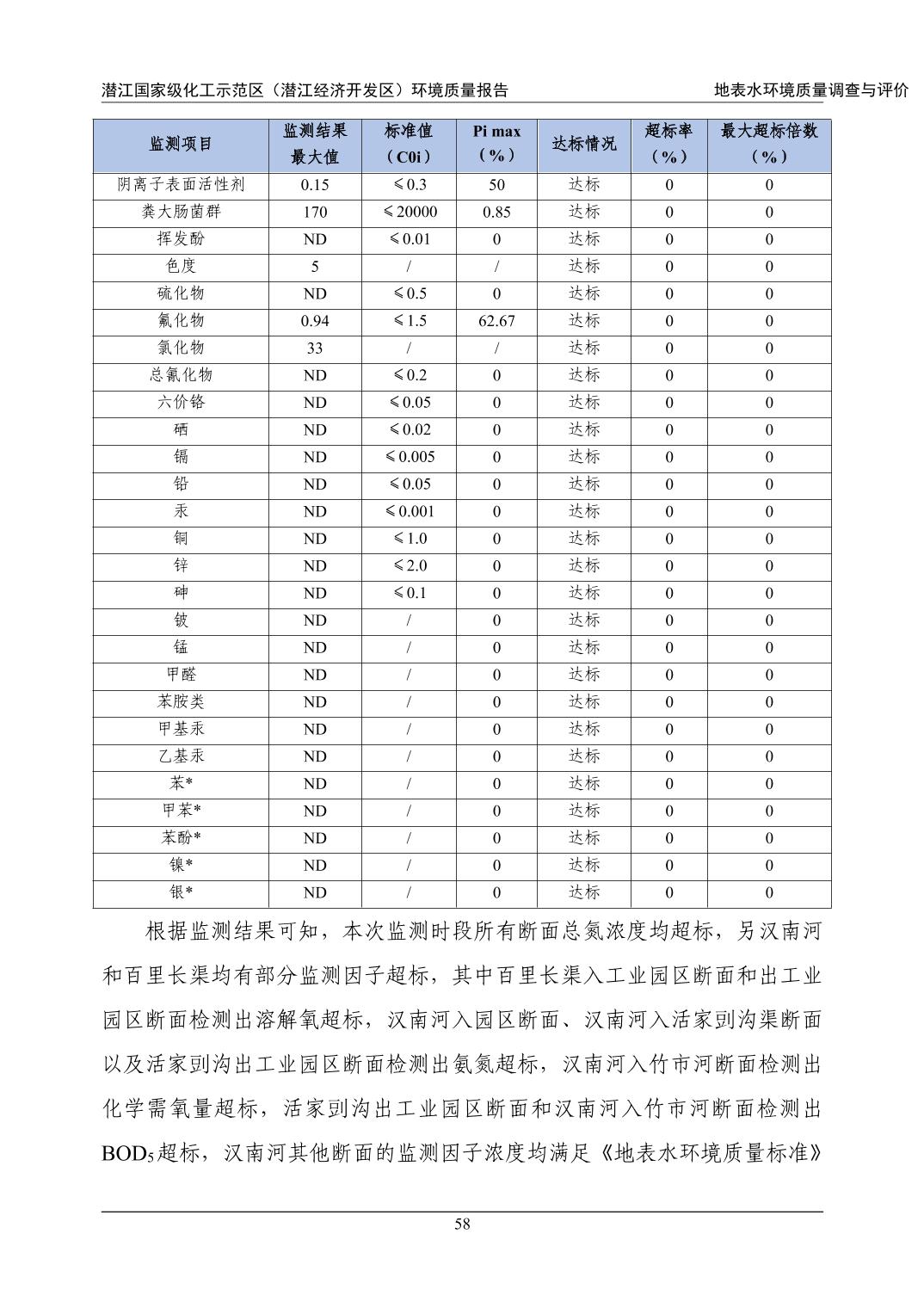 潜江国家级化工示范区（潜江经济开发区）环境质量报告　　地表水环境质量调查与评价

| 监测项目 | 监测结果最大值 | 标准值（C0i） | Pi max（%） | 达标情况 | 超标率（%） | 最大超标倍数（%） |
|---|---|---|---|---|---|---|
| 阴离子表面活性剂 | 0.15 | ≤0.3 | 50 | 达标 | 0 | 0 |
| 粪大肠菌群 | 170 | ≤20000 | 0.85 | 达标 | 0 | 0 |
| 挥发酚 | ND | ≤0.01 | 0 | 达标 | 0 | 0 |
| 色度 | 5 | / | / | 达标 | 0 | 0 |
| 硫化物 | ND | ≤0.5 | 0 | 达标 | 0 | 0 |
| 氟化物 | 0.94 | ≤1.5 | 62.67 | 达标 | 0 | 0 |
| 氯化物 | 33 | / | / | 达标 | 0 | 0 |
| 总氰化物 | ND | ≤0.2 | 0 | 达标 | 0 | 0 |
| 六价铬 | ND | ≤0.05 | 0 | 达标 | 0 | 0 |
| 硒 | ND | ≤0.02 | 0 | 达标 | 0 | 0 |
| 镉 | ND | ≤0.005 | 0 | 达标 | 0 | 0 |
| 铅 | ND | ≤0.05 | 0 | 达标 | 0 | 0 |
| 汞 | ND | ≤0.001 | 0 | 达标 | 0 | 0 |
| 铜 | ND | ≤1.0 | 0 | 达标 | 0 | 0 |
| 锌 | ND | ≤2.0 | 0 | 达标 | 0 | 0 |
| 砷 | ND | ≤0.1 | 0 | 达标 | 0 | 0 |
| 铍 | ND | / | 0 | 达标 | 0 | 0 |
| 锰 | ND | / | 0 | 达标 | 0 | 0 |
| 甲醛 | ND | / | 0 | 达标 | 0 | 0 |
| 苯胺类 | ND | / | 0 | 达标 | 0 | 0 |
| 甲基汞 | ND | / | 0 | 达标 | 0 | 0 |
| 乙基汞 | ND | / | 0 | 达标 | 0 | 0 |
| 苯* | ND | / | 0 | 达标 | 0 | 0 |
| 甲苯* | ND | / | 0 | 达标 | 0 | 0 |
| 苯酚* | ND | / | 0 | 达标 | 0 | 0 |
| 镍* | ND | / | 0 | 达标 | 0 | 0 |
| 银* | ND | / | 0 | 达标 | 0 | 0 |

根据监测结果可知，本次监测时段所有断面总氮浓度均超标，另汉南河和百里长渠均有部分监测因子超标，其中百里长渠入工业园区断面和出工业园区断面检测出溶解氧超标，汉南河入园区断面、汉南河入活家剅沟渠断面以及活家剅沟出工业园区断面检测出氨氮超标，汉南河入竹市河断面检测出化学需氧量超标，活家剅沟出工业园区断面和汉南河入竹市河断面检测出$BOD_5$超标，汉南河其他断面的监测因子浓度均满足《地表水环境质量标准》

58